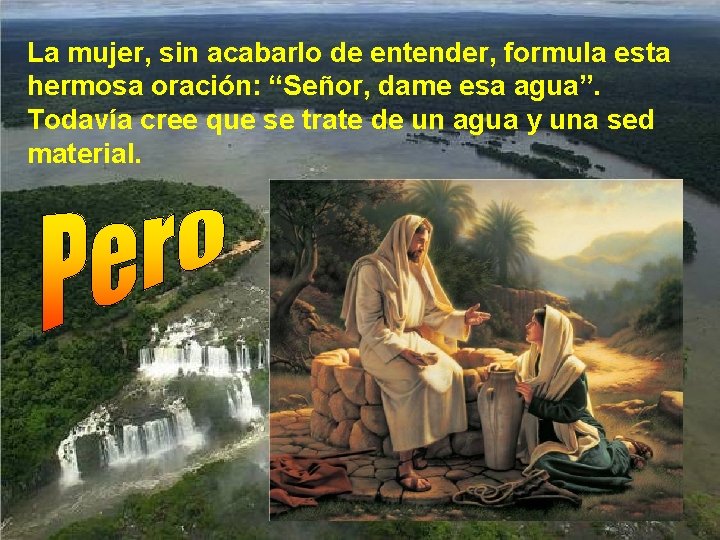 La mujer, sin acabarlo de entender, formula esta hermosa oración: “Señor, dame esa agua”. Todavía cree que se trate de un agua y una sed material.

Pero